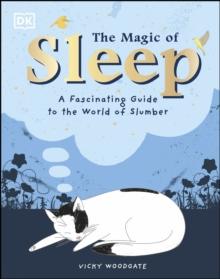 DK

The Magic of
Sleep

A Fascinating Guide to the World of Slumber

VICKY WOODGATE